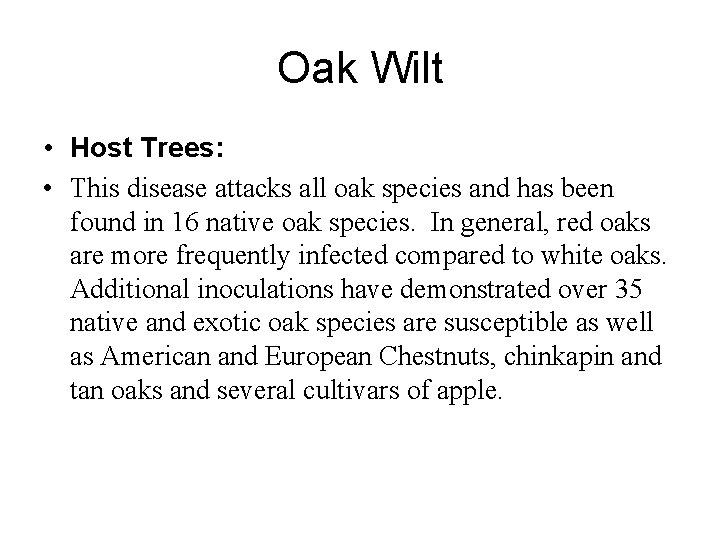 Oak Wilt

• Host Trees:

• This disease attacks all oak species and has been found in 16 native oak species. In general, red oaks are more frequently infected compared to white oaks. Additional inoculations have demonstrated over 35 native and exotic oak species are susceptible as well as American and European Chestnuts, chinkapin and tan oaks and several cultivars of apple.